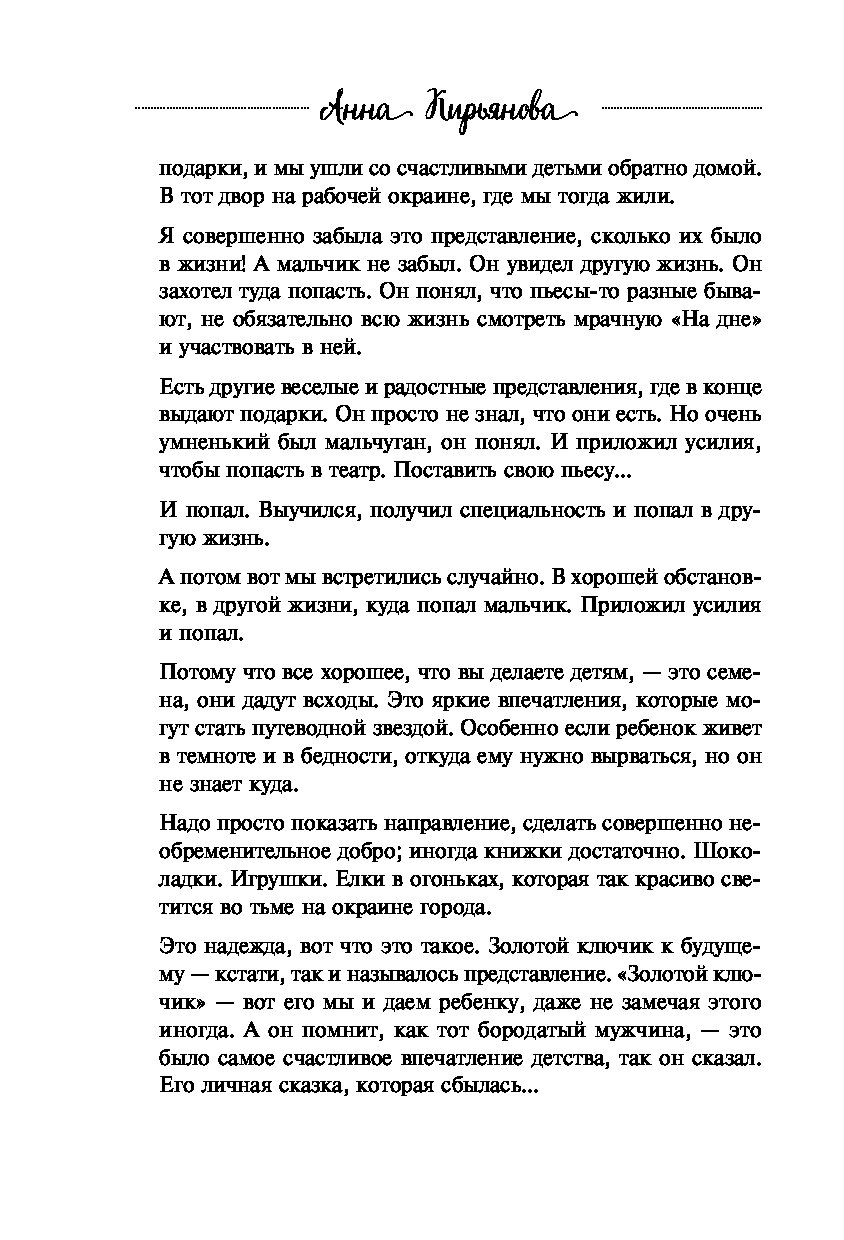 Анна Кирьянова

подарки, и мы ушли со счастливыми детьми обратно домой. В тот двор на рабочей окраине, где мы тогда жили.

Я совершенно забыла это представление, сколько их было в жизни! А мальчик не забыл. Он увидел другую жизнь. Он захотел туда попасть. Он понял, что пьесы-то разные бывают, не обязательно всю жизнь смотреть мрачную «На дне» и участвовать в ней.

Есть другие веселые и радостные представления, где в конце выдают подарки. Он просто не знал, что они есть. Но очень умненький был мальчуган, он понял. И приложил усилия, чтобы попасть в театр. Поставить свою пьесу...

И попал. Выучился, получил специальность и попал в другую жизнь.

А потом вот мы встретились случайно. В хорошей обстановке, в другой жизни, куда попал мальчик. Приложил усилия и попал.

Потому что все хорошее, что вы делаете детям, — это семена, они дадут всходы. Это яркие впечатления, которые могут стать путеводной звездой. Особенно если ребенок живет в темноте и в бедности, откуда ему нужно вырваться, но он не знает куда.

Надо просто показать направление, сделать совершенно необременительное добро; иногда книжки достаточно. Шоколадки. Игрушки. Елки в огоньках, которая так красиво светится во тьме на окраине города.

Это надежда, вот что это такое. Золотой ключик к будущему — кстати, так и называлось представление. «Золотой ключик» — вот его мы и даем ребенку, даже не замечая этого иногда. А он помнит, как тот бородатый мужчина, — это было самое счастливое впечатление детства, так он сказал. Его личная сказка, которая сбылась...